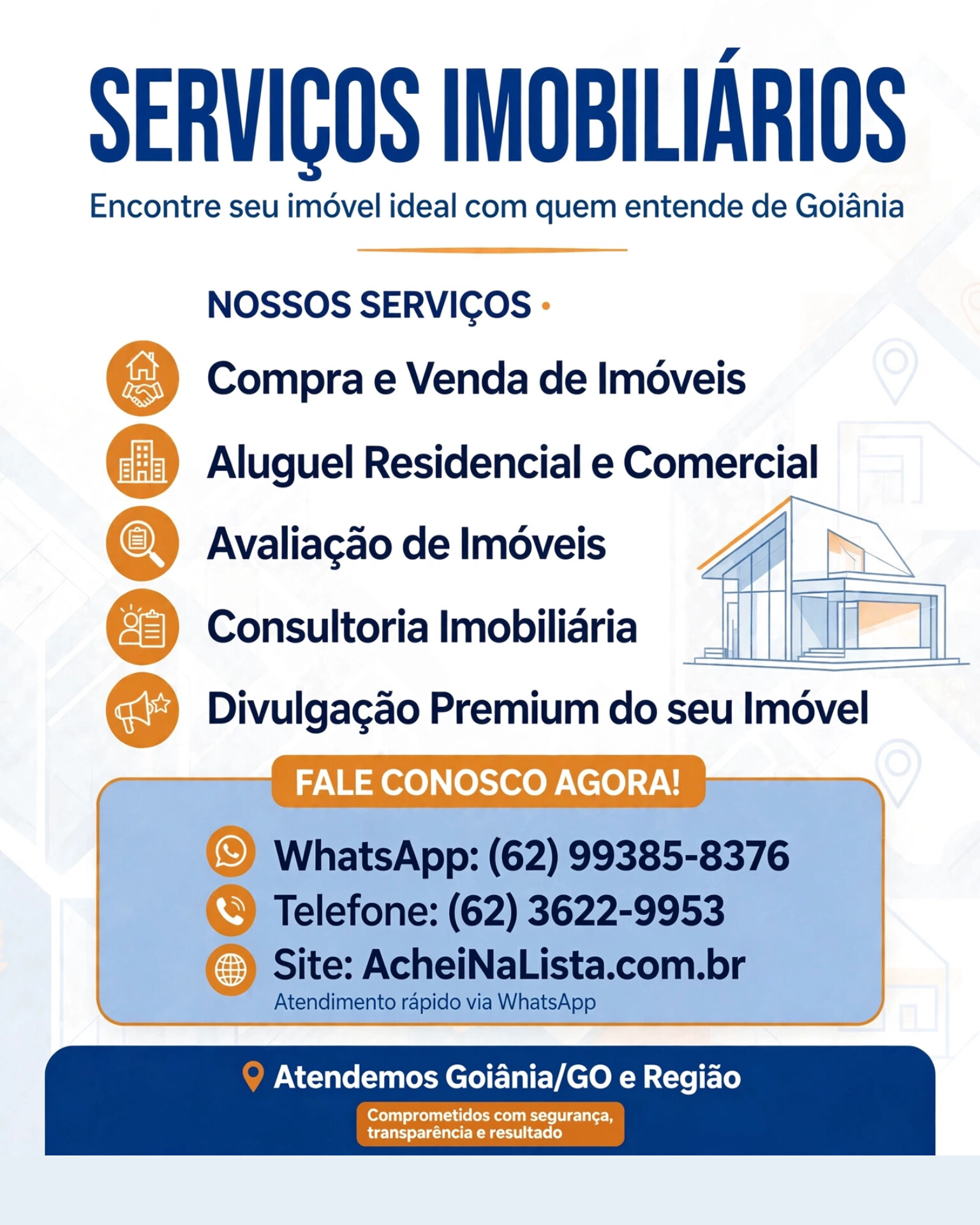 SERVIÇOS IMOBILIÁRIOS

Encontre seu imóvel ideal com quem entende de Goiânia

NOSSOS SERVIÇOS •

Compra e Venda de Imóveis

Aluguel Residencial e Comercial

Avaliação de Imóveis

Consultoria Imobiliária

Divulgação Premium do seu Imóvel

FALE CONOSCO AGORA!

WhatsApp: (62) 99385-8376

Telefone: (62) 3622-9953

Site: AcheiNaLista.com.br

Atendimento rápido via WhatsApp

Atendemos Goiânia/GO e Região

Comprometidos com segurança, transparência e resultado